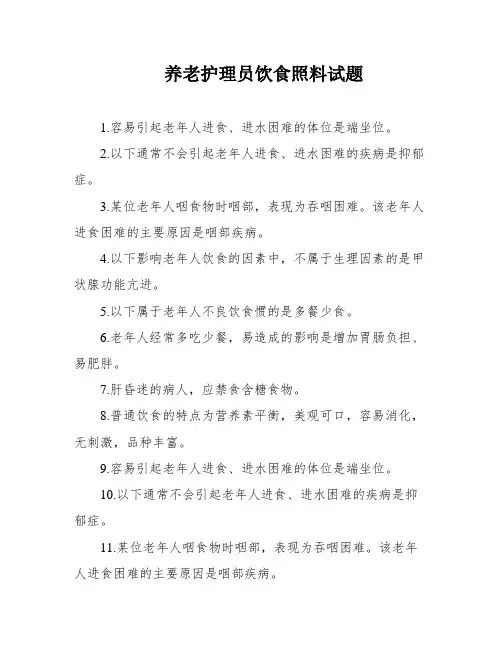 养老护理员饮食照料试题

1.容易引起老年人进食、进水困难的体位是端坐位。

2.以下通常不会引起老年人进食、进水困难的疾病是抑郁症。

3.某位老年人咽食物时咽部，表现为吞咽困难。该老年人进食困难的主要原因是咽部疾病。

4.以下影响老年人饮食的因素中，不属于生理因素的是甲状腺功能亢进。

5.以下属于老年人不良饮食惯的是多餐少食。

6.老年人经常多吃少餐，易造成的影响是增加胃肠负担、易肥胖。

7.肝昏迷的病人，应禁食含糖食物。

8.普通饮食的特点为营养素平衡，美观可口，容易消化，无刺激，品种丰富。

9.容易引起老年人进食、进水困难的体位是端坐位。

10.以下通常不会引起老年人进食、进水困难的疾病是抑郁症。

11.某位老年人咽食物时咽部，表现为吞咽困难。该老年人进食困难的主要原因是咽部疾病。